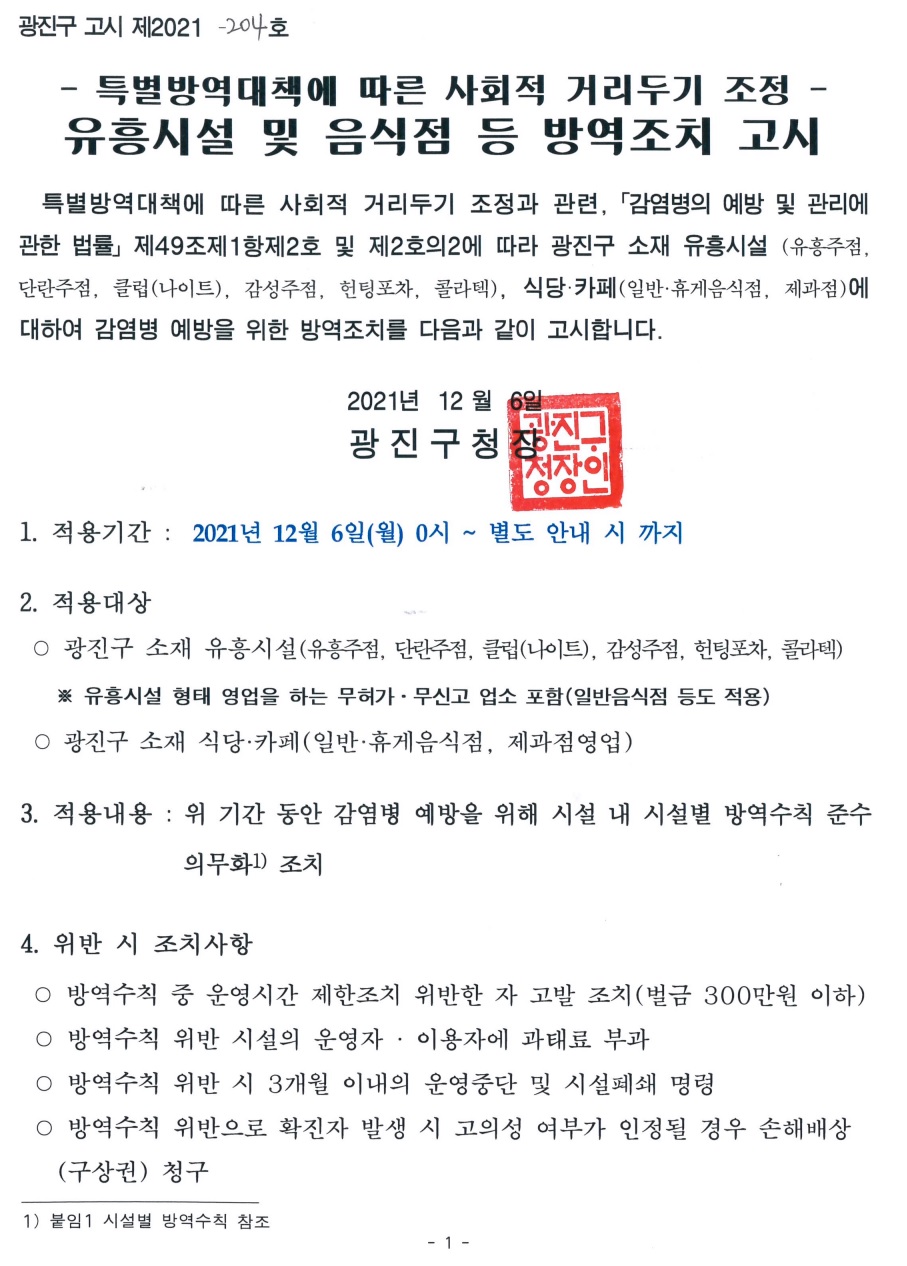 광진구 고시 제2021 -204호

- 특별방역대책에 따른 사회적 거리두기 조정 -
유흥시설 및 음식점 등 방역조치 고시

특별방역대책에 따른 사회적 거리두기 조정과 관련, 「감염병의 예방 및 관리에 관한 법률」 제49조제1항제2호 및 제2호의2에 따라 광진구 소재 유흥시설 (유흥주점, 단란주점, 클럽(나이트), 감성주점, 헌팅포차, 콜라텍), 식당·카페(일반·휴게음식점, 제과점)에 대하여 감염병 예방을 위한 방역조치를 다음과 같이 고시합니다.

2021년 12 월 6일
광 진 구 청 장

광진구청장인

1. 적용기간 : 2021년 12월 6일(월) 0시 ~ 별도 안내 시 까지

2. 적용대상
○ 광진구 소재 유흥시설(유흥주점, 단란주점, 클럽(나이트), 감성주점, 헌팅포차, 콜라텍)
※ 유흥시설 형태 영업을 하는 무허가·무신고 업소 포함(일반음식점 등도 적용)
○ 광진구 소재 식당·카페(일반·휴게음식점, 제과점영업)

3. 적용내용 : 위 기간 동안 감염병 예방을 위해 시설 내 시설별 방역수칙 준수 의무화1) 조치

4. 위반 시 조치사항
○ 방역수칙 중 운영시간 제한조치 위반한 자 고발 조치(벌금 300만원 이하)
○ 방역수칙 위반 시설의 운영자 · 이용자에 과태료 부과
○ 방역수칙 위반 시 3개월 이내의 운영중단 및 시설폐쇄 명령
○ 방역수칙 위반으로 확진자 발생 시 고의성 여부가 인정될 경우 손해배상 (구상권) 청구

1) 붙임1 시설별 방역수칙 참조

- 1 -